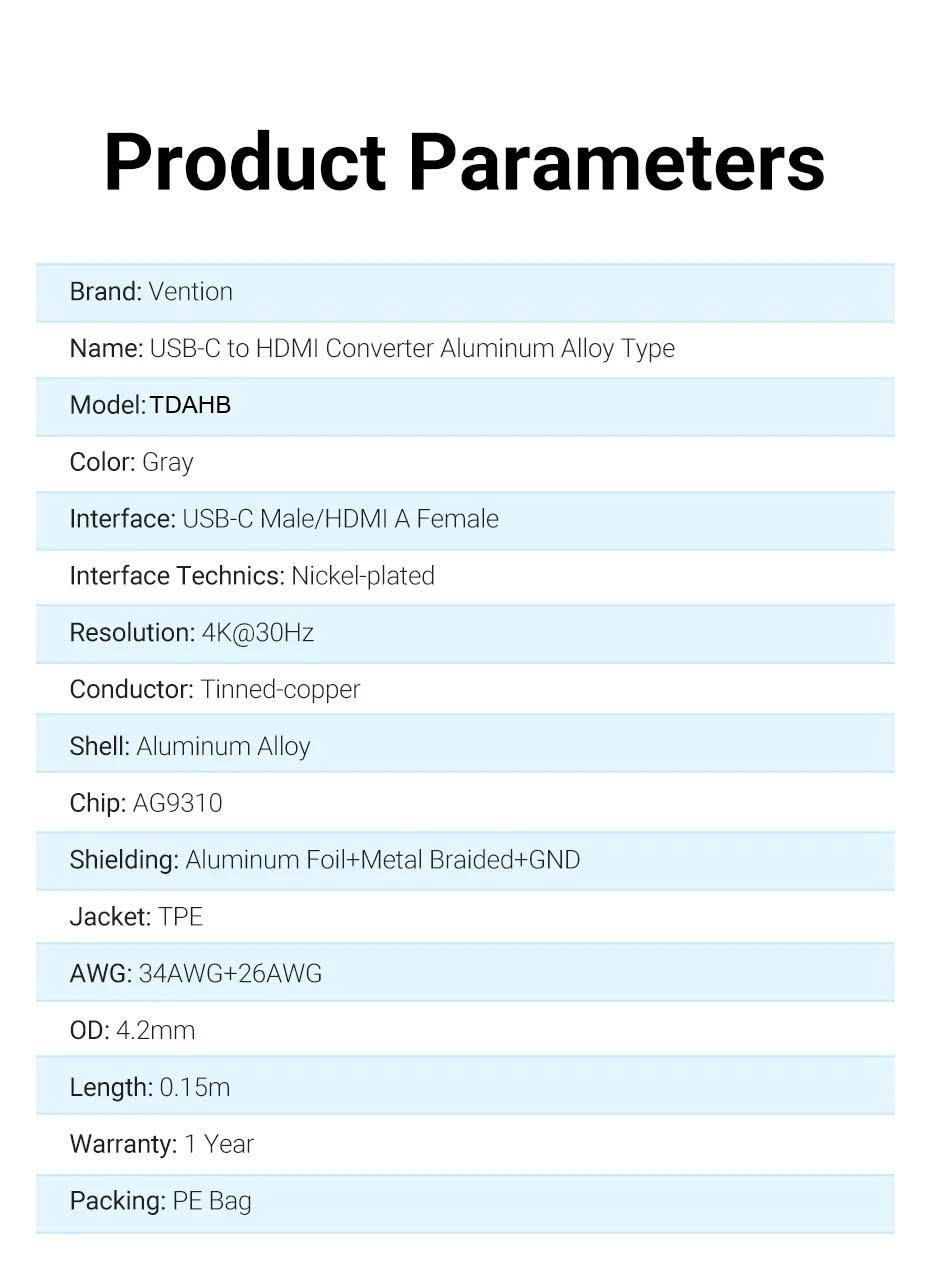 Product Parameters

Brand: Vention

Name: USB-C to HDMI Converter Aluminum Alloy Type

Model: TDAHB

Color: Gray

Interface: USB-C Male/HDMI A Female

Interface Technics: Nickel-plated

Resolution: 4K@30Hz

Conductor: Tinned-copper

Shell: Aluminum Alloy

Chip: AG9310

Shielding: Aluminum Foil+Metal Braided+GND

Jacket: TPE

AWG: 34AWG+26AWG

OD: 4.2mm

Length: 0.15m

Warranty: 1 Year

Packing: PE Bag